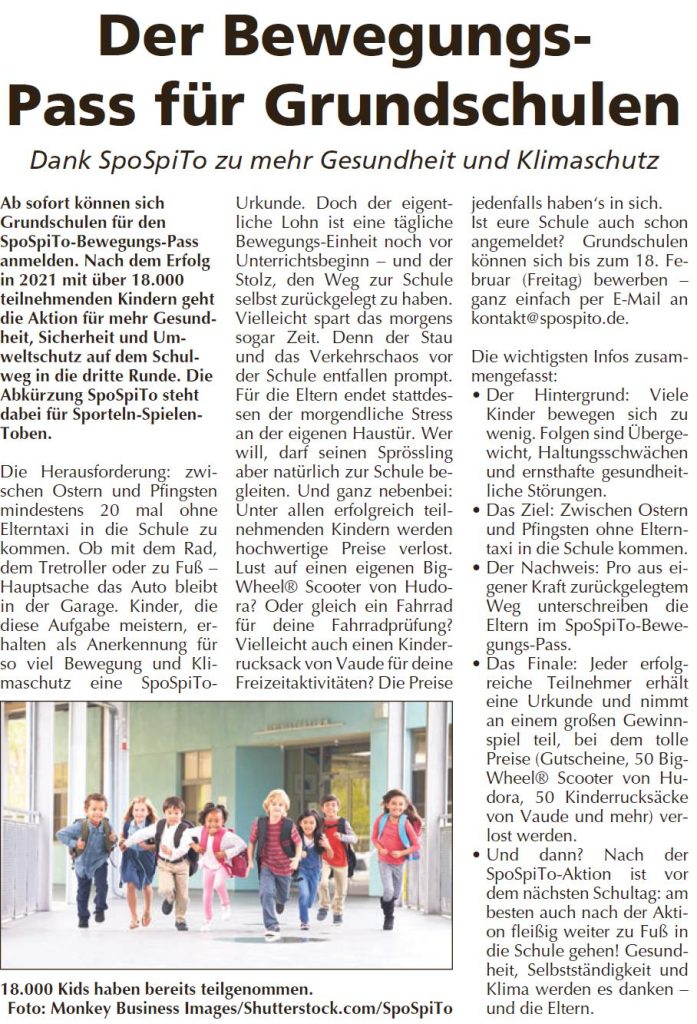 Der Bewegungs-Pass für Grundschulen

Dank SpoSpiTo zu mehr Gesundheit und Klimaschutz

Ab sofort können sich Grundschulen für den SpoSpiTo-Bewegungs-Pass anmelden. Nach dem Erfolg in 2021 mit über 18.000 teilnehmenden Kindern geht die Aktion für mehr Gesundheit, Sicherheit und Umweltschutz auf dem Schulweg in die dritte Runde. Die Abkürzung SpoSpiTo steht dabei für Sporteln-Spielen-Toben.

Die Herausforderung: zwischen Ostern und Pfingsten mindestens 20 mal ohne Elterntaxi in die Schule zu kommen. Ob mit dem Rad, dem Tretroller oder zu Fuß – Hauptsache das Auto bleibt in der Garage. Kinder, die diese Aufgabe meistern, erhalten als Anerkennung für so viel Bewegung und Klimaschutz eine SpoSpiTo-Urkunde. Doch der eigentliche Lohn ist eine tägliche Bewegungs-Einheit noch vor Unterrichtsbeginn – und der Stolz, den Weg zur Schule selbst zurückgelegt zu haben. Vielleicht spart das morgens sogar Zeit. Denn der Stau und das Verkehrschaos vor der Schule entfallen prompt. Für die Eltern endet stattdessen der morgendliche Stress an der eigenen Haustür. Wer will, darf seinen Sprössling aber natürlich zur Schule begleiten. Und ganz nebenbei: Unter allen erfolgreich teilnehmenden Kindern werden hochwertige Preise verlost. Lust auf einen eigenen Big-Wheel® Scooter von Hudora? Oder gleich ein Fahrrad für deine Fahrradprüfung? Vielleicht auch einen Kinderrucksack von Vaude für deine Freizeitaktivitäten? Die Preise jedenfalls haben's in sich.
Ist eure Schule auch schon angemeldet? Grundschulen können sich bis zum 18. Februar (Freitag) bewerben – ganz einfach per E-Mail an kontakt@spospito.de.

Die wichtigsten Infos zusammengefasst:
• Der Hintergrund: Viele Kinder bewegen sich zu wenig. Folgen sind Übergewicht, Haltungsschwächen und ernsthafte gesundheitliche Störungen.
• Das Ziel: Zwischen Ostern und Pfingsten ohne Elterntaxi in die Schule kommen.
• Der Nachweis: Pro aus eigener Kraft zurückgelegtem Weg unterschreiben die Eltern im SpoSpiTo-Bewegungs-Pass.
• Das Finale: Jeder erfolgreiche Teilnehmer erhält eine Urkunde und nimmt an einem großen Gewinnspiel teil, bei dem tolle Preise (Gutscheine, 50 Big-Wheel® Scooter von Hudora, 50 Kinderrucksäcke von Vaude und mehr) verlost werden.
• Und dann? Nach der SpoSpiTo-Aktion ist vor dem nächsten Schultag: am besten auch nach der Aktion fleißig weiter zu Fuß in die Schule gehen! Gesundheit, Selbstständigkeit und Klima werden es danken – und die Eltern.

18.000 Kids haben bereits teilgenommen.
Foto: Monkey Business Images/Shutterstock.com/SpoSpiTo